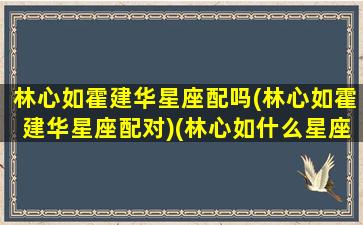 林心如霍建华星座配吗(林心如霍建华星座配对)(林心如什么星座